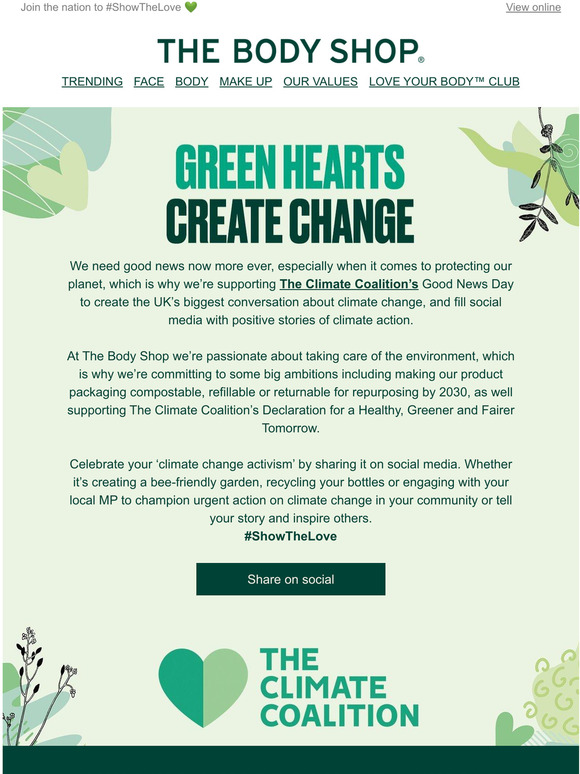 Join the nation to #ShowTheLove 💚

View online

THE BODY SHOP®

TRENDING FACE BODY MAKE UP OUR VALUES LOVE YOUR BODY™ CLUB

GREEN HEARTS CREATE CHANGE

We need good news now more ever, especially when it comes to protecting our planet, which is why we're supporting The Climate Coalition's Good News Day to create the UK's biggest conversation about climate change, and fill social media with positive stories of climate action.

At The Body Shop we're passionate about taking care of the environment, which is why we're committing to some big ambitions including making our product packaging compostable, refillable or returnable for repurposing by 2030, as well supporting The Climate Coalition's Declaration for a Healthy, Greener and Fairer Tomorrow.

Celebrate your 'climate change activism' by sharing it on social media. Whether it's creating a bee-friendly garden, recycling your bottles or engaging with your local MP to champion urgent action on climate change in your community or tell your story and inspire others.
#ShowTheLove

Share on social

THE CLIMATE COALITION